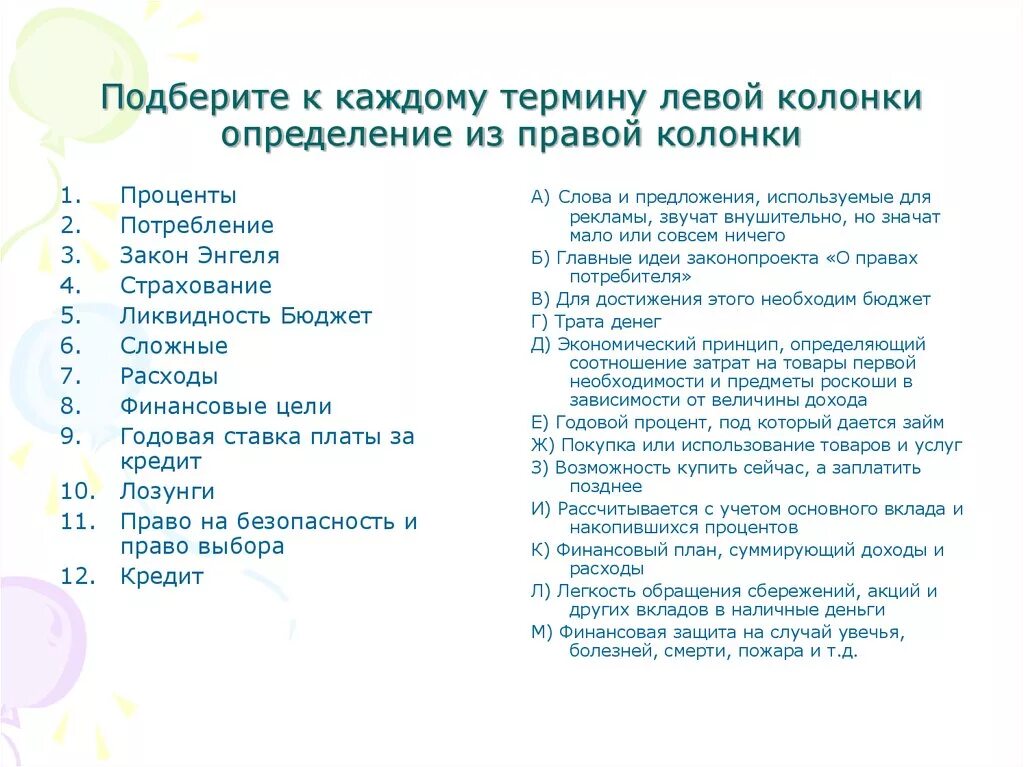 Подберите к каждому термину левой колонки определение из правой колонки

1. Проценты
2. Потребление
3. Закон Энгеля
4. Страхование
5. Ликвидность Бюджет
6. Сложные
7. Расходы
8. Финансовые цели
9. Годовая ставка платы за кредит
10. Лозунги
11. Право на безопасность и право выбора
12. Кредит

А) Слова и предложения, используемые для рекламы, звучат внушительно, но значат мало или совсем ничего
Б) Главные идеи законопроекта «О правах потребителя»
В) Для достижения этого необходим бюджет
Г) Трата денег
Д) Экономический принцип, определяющий соотношение затрат на товары первой необходимости и предметы роскоши в зависимости от величины дохода
Е) Годовой процент, под который дается займ
Ж) Покупка или использование товаров и услуг
З) Возможность купить сейчас, а заплатить позднее
И) Рассчитывается с учетом основного вклада и накопившихся процентов
К) Финансовый план, суммирующий доходы и расходы
Л) Легкость обращения сбережений, акций и других вкладов в наличные деньги
М) Финансовая защита на случай увечья, болезней, смерти, пожара и т.д.